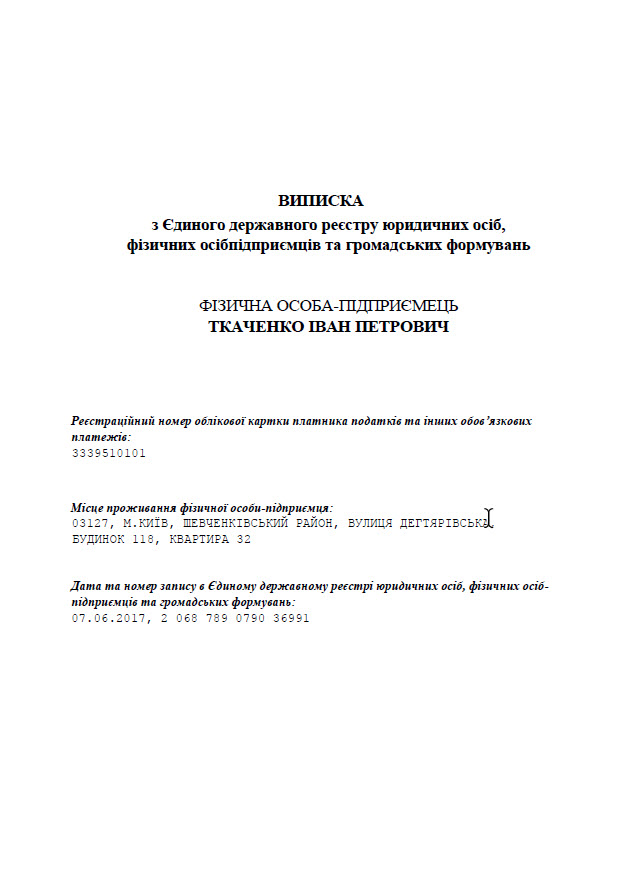 ВИПИСКА
з Єдиного державного реєстру юридичних осіб, фізичних осібпідприємців та громадських формувань

ФІЗИЧНА ОСОБА-ПІДПРИЄМЕЦЬ
ТКАЧЕНКО ІВАН ПЕТРОВИЧ

Реєстраційний номер облікової картки платника податків та інших обов'язкових платежів:
3339510101

Місце проживання фізичної особи-підприємця:
03127, М.КИЇВ, ШЕВЧЕНКІВСЬКИЙ РАЙОН, ВУЛИЦЯ ДЕГТЯРІВСЬКА, БУДИНОК 118, КВАРТИРА 32

Дата та номер запису в Єдиному державному реєстрі юридичних осіб, фізичних осіб-підприємців та громадських формувань:
07.06.2017, 2 068 789 0790 36991